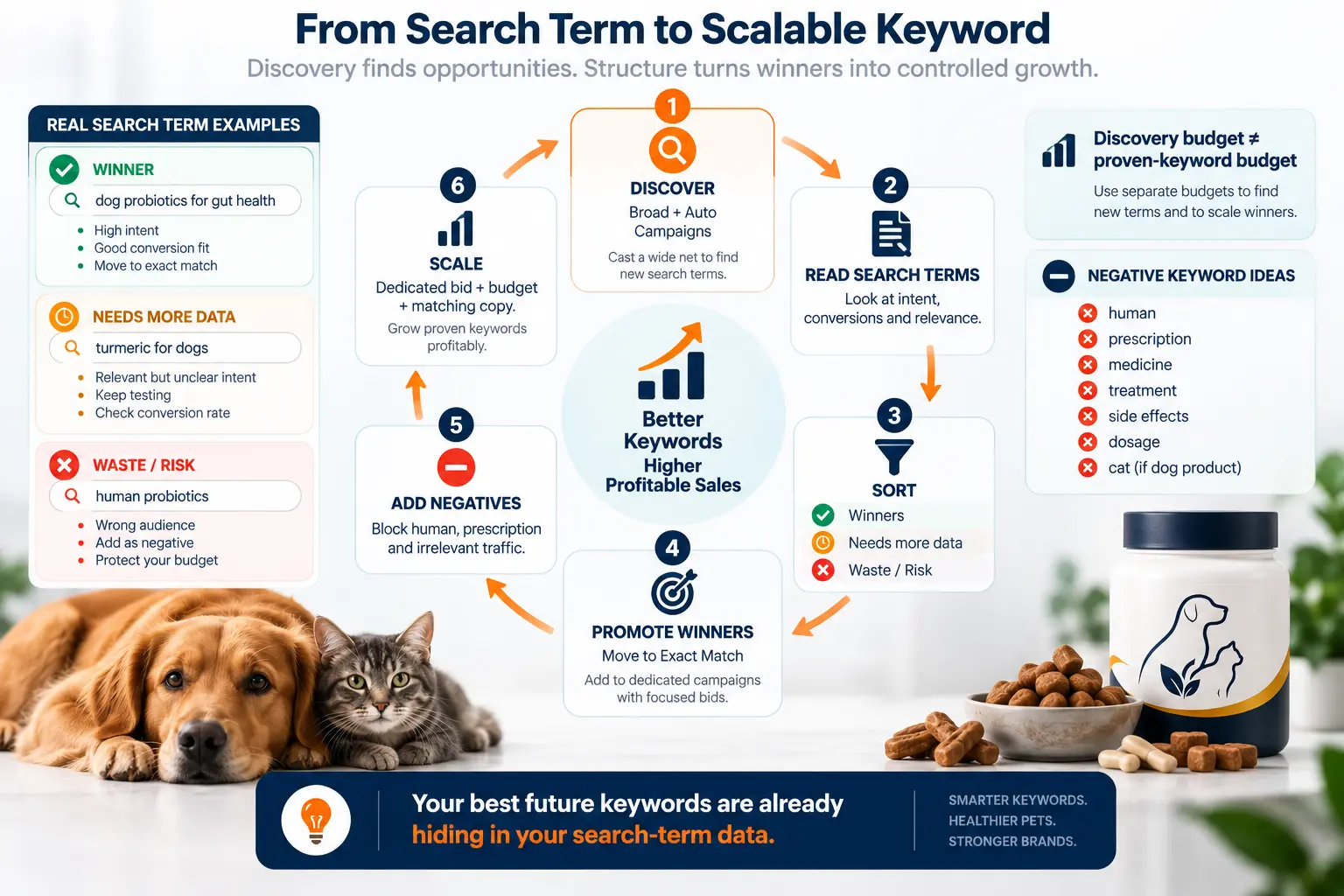 From Search Term to Scalable Keyword

Discovery finds opportunities. Structure turns winners into controlled growth.

REAL SEARCH TERM EXAMPLES

WINNER
dog probiotics for gut health
- High intent
- Good conversion fit
- Move to exact match

NEEDS MORE DATA
turmeric for dogs
- Relevant but unclear intent
- Keep testing
- Check conversion rate

WASTE / RISK
human probiotics
- Wrong audience
- Add as negative
- Protect your budget

1
DISCOVER
Broad + Auto Campaigns
Cast a wide net to find new search terms.

2
READ SEARCH TERMS
Look at intent, conversions and relevance.

3
SORT
Winners
Needs more data
Waste / Risk

4
PROMOTE WINNERS
Move to Exact Match
Add to dedicated campaigns with focused bids.

5
ADD NEGATIVES
Block human, prescription and irrelevant traffic.

6
SCALE
Dedicated bid + budget + matching copy.
Grow proven keywords profitably.

Better Keywords
Higher Profitable Sales

Discovery budget ≠ proven-keyword budget
Use separate budgets to find new terms and to scale winners.

NEGATIVE KEYWORD IDEAS
human
prescription
medicine
treatment
side effects
dosage
cat (if dog product)

Your best future keywords are already hiding in your search-term data.

SMARTER KEYWORDS.
HEALTHIER PETS.
STRONGER BRANDS.